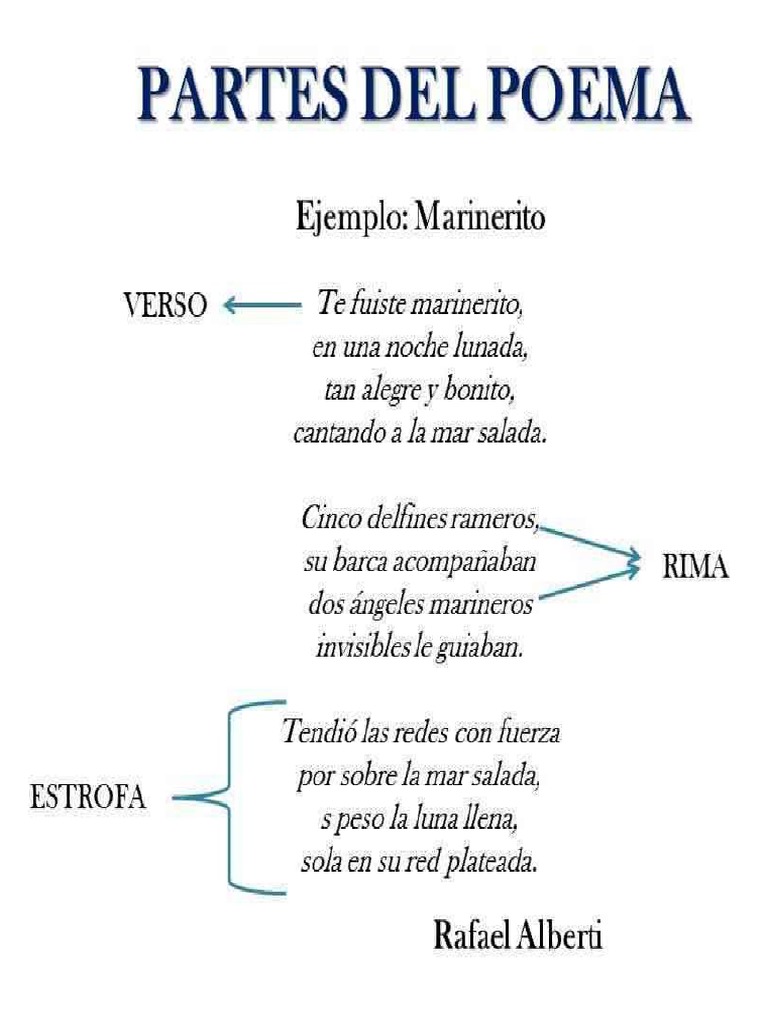 PARTES DEL POEMA

Ejemplo: Marinerito

VERSO

Te fuiste marinerito,
en una noche lunada,
tan alegre y bonito,
cantando a la mar salada.

Cinco delfines rameros,
su barca acompañaban
dos ángeles marineros
invisibles le guiaban.

RIMA

ESTROFA

Tendió las redes con fuerza
por sobre la mar salada,
s peso la luna llena,
sola en su red plateada.

Rafael Alberti